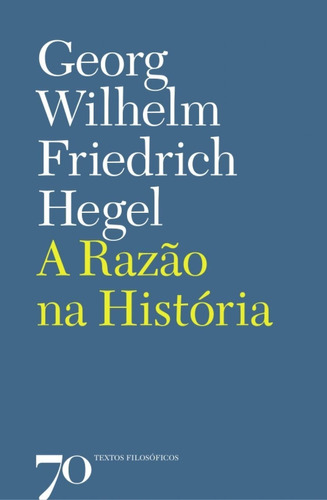 Georg Wilhelm Friedrich Hegel

A Razão na História

70

TEXTOS FILOSÓFICOS